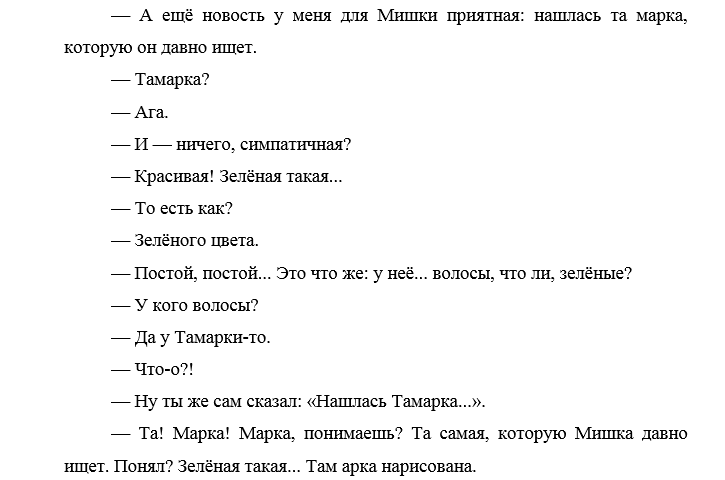 — А ещё новость у меня для Мишки приятная: нашлась та марка, которую он давно ищет.

— Тамарка?

— Ага.

— И — ничего, симпатичная?

— Красивая! Зелёная такая...

— То есть как?

— Зелёного цвета.

— Постой, постой... Это что же: у неё... волосы, что ли, зелёные?

— У кого волосы?

— Да у Тамарки-то.

— Что-о?!

— Ну ты же сам сказал: «Нашлась Тамарка...».

— Та! Марка! Марка, понимаешь? Та самая, которую Мишка давно ищет. Понял? Зелёная такая... Там арка нарисована.